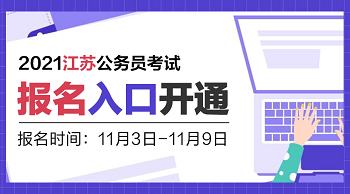 2021江苏公务员考试

报名入口开通

报名时间：11月3日-11月9日